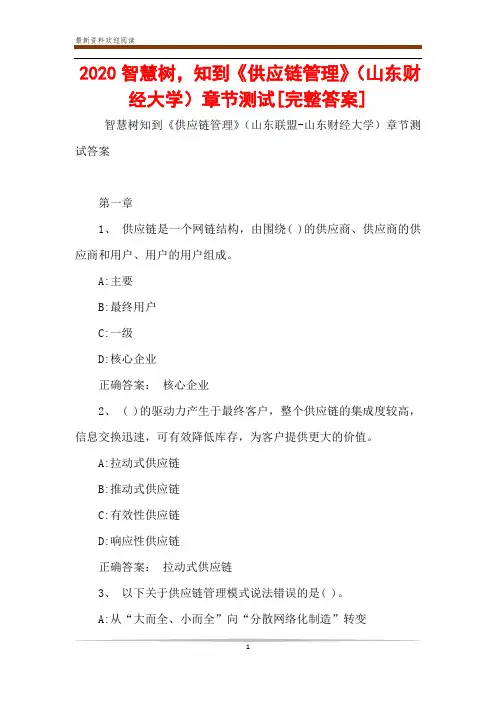 最新资料欢迎阅读

2020 智慧树，知到《供应链管理》（山东财经大学）章节测试[完整答案]

智慧树知到《供应链管理》（山东联盟-山东财经大学）章节测试答案

第一章

1、 供应链是一个网链结构，由围绕( )的供应商、供应商的供应商和用户、用户的用户组成。

A:主要

B:最终用户

C:一级

D:核心企业

正确答案： 核心企业

2、 ( )的驱动力产生于最终客户，整个供应链的集成度较高，信息交换迅速，可有效降低库存，为客户提供更大的价值。

A:拉动式供应链

B:推动式供应链

C:有效性供应链

D:响应性供应链

正确答案： 拉动式供应链

3、 以下关于供应链管理模式说法错误的是( )。

A:从“大而全、小而全”向“分散网络化制造”转变

1